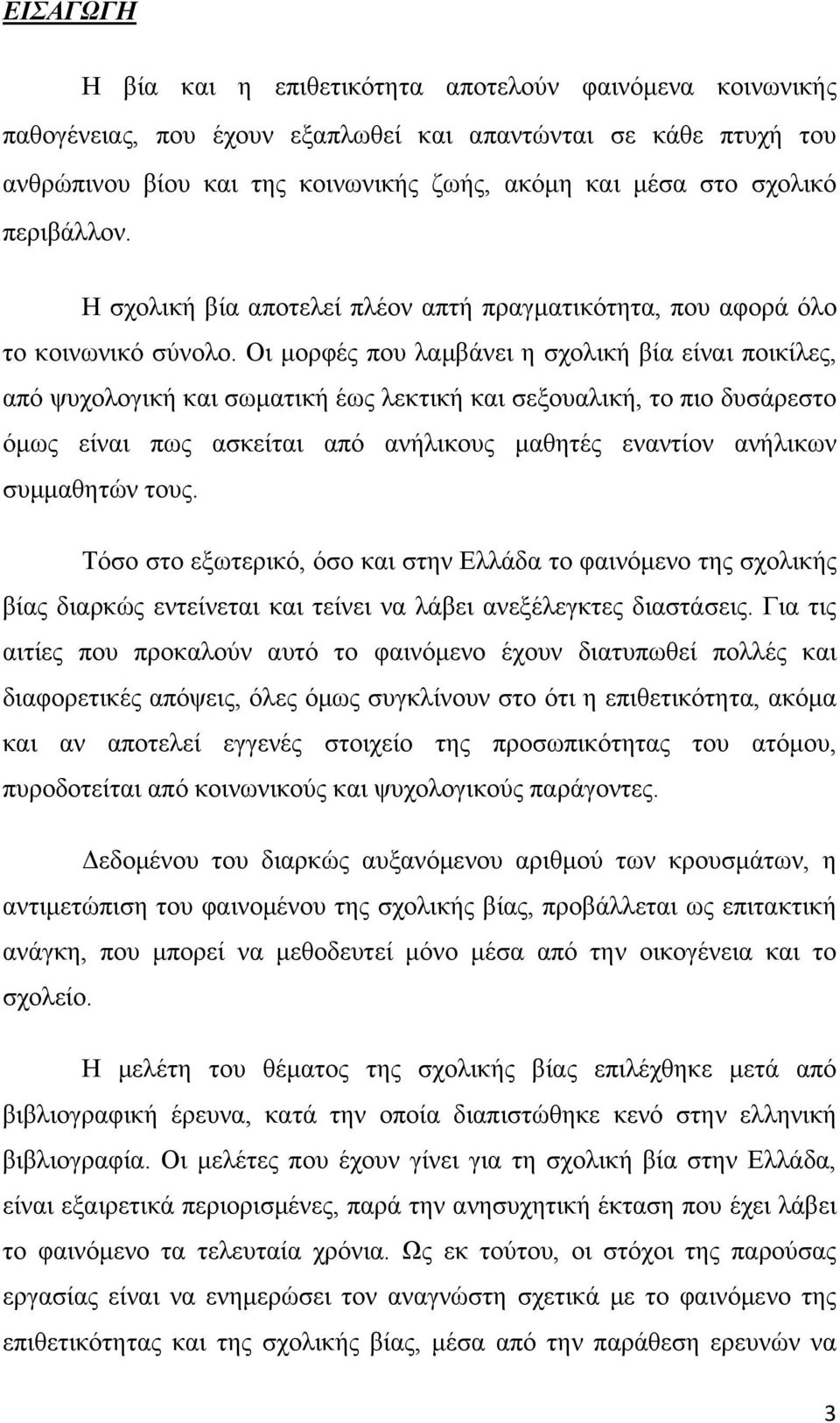 ΕΙΣΑΓΩΓΗ

Η βία και η επιθετικότητα αποτελούν φαινόμενα κοινωνικής παθογένειας, που έχουν εξαπλωθεί και απαντώνται σε κάθε πτυχή του ανθρώπινου βίου και της κοινωνικής ζωής, ακόμη και μέσα στο σχολικό περιβάλλον.

Η σχολική βία αποτελεί πλέον απτή πραγματικότητα, που αφορά όλο το κοινωνικό σύνολο. Οι μορφές που λαμβάνει η σχολική βία είναι ποικίλες, από ψυχολογική και σωματική έως λεκτική και σεξουαλική, το πιο δυσάρεστο όμως είναι πως ασκείται από ανήλικους μαθητές εναντίον ανήλικων συμμαθητών τους.

Τόσο στο εξωτερικό, όσο και στην Ελλάδα το φαινόμενο της σχολικής βίας διαρκώς εντείνεται και τείνει να λάβει ανεξέλεγκτες διαστάσεις. Για τις αιτίες που προκαλούν αυτό το φαινόμενο έχουν διατυπωθεί πολλές και διαφορετικές απόψεις, όλες όμως συγκλίνουν στο ότι η επιθετικότητα, ακόμα και αν αποτελεί εγγενές στοιχείο της προσωπικότητας του ατόμου, πυροδοτείται από κοινωνικούς και ψυχολογικούς παράγοντες.

Δεδομένου του διαρκώς αυξανόμενου αριθμού των κρουσμάτων, η αντιμετώπιση του φαινομένου της σχολικής βίας, προβάλλεται ως επιτακτική ανάγκη, που μπορεί να μεθοδευτεί μόνο μέσα από την οικογένεια και το σχολείο.

Η μελέτη του θέματος της σχολικής βίας επιλέχθηκε μετά από βιβλιογραφική έρευνα, κατά την οποία διαπιστώθηκε κενό στην ελληνική βιβλιογραφία. Οι μελέτες που έχουν γίνει για τη σχολική βία στην Ελλάδα, είναι εξαιρετικά περιορισμένες, παρά την ανησυχητική έκταση που έχει λάβει το φαινόμενο τα τελευταία χρόνια. Ως εκ τούτου, οι στόχοι της παρούσας εργασίας είναι να ενημερώσει τον αναγνώστη σχετικά με το φαινόμενο της επιθετικότητας και της σχολικής βίας, μέσα από την παράθεση ερευνών να

3